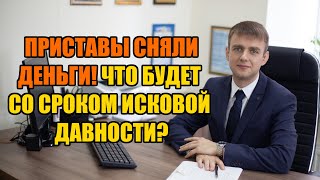 ПРИСТАВЫ СНЯЛИ ДЕНЬГИ! ЧТО БУДЕТ СО СРОКОМ ИСКОВОЙ ДАВНОСТИ?